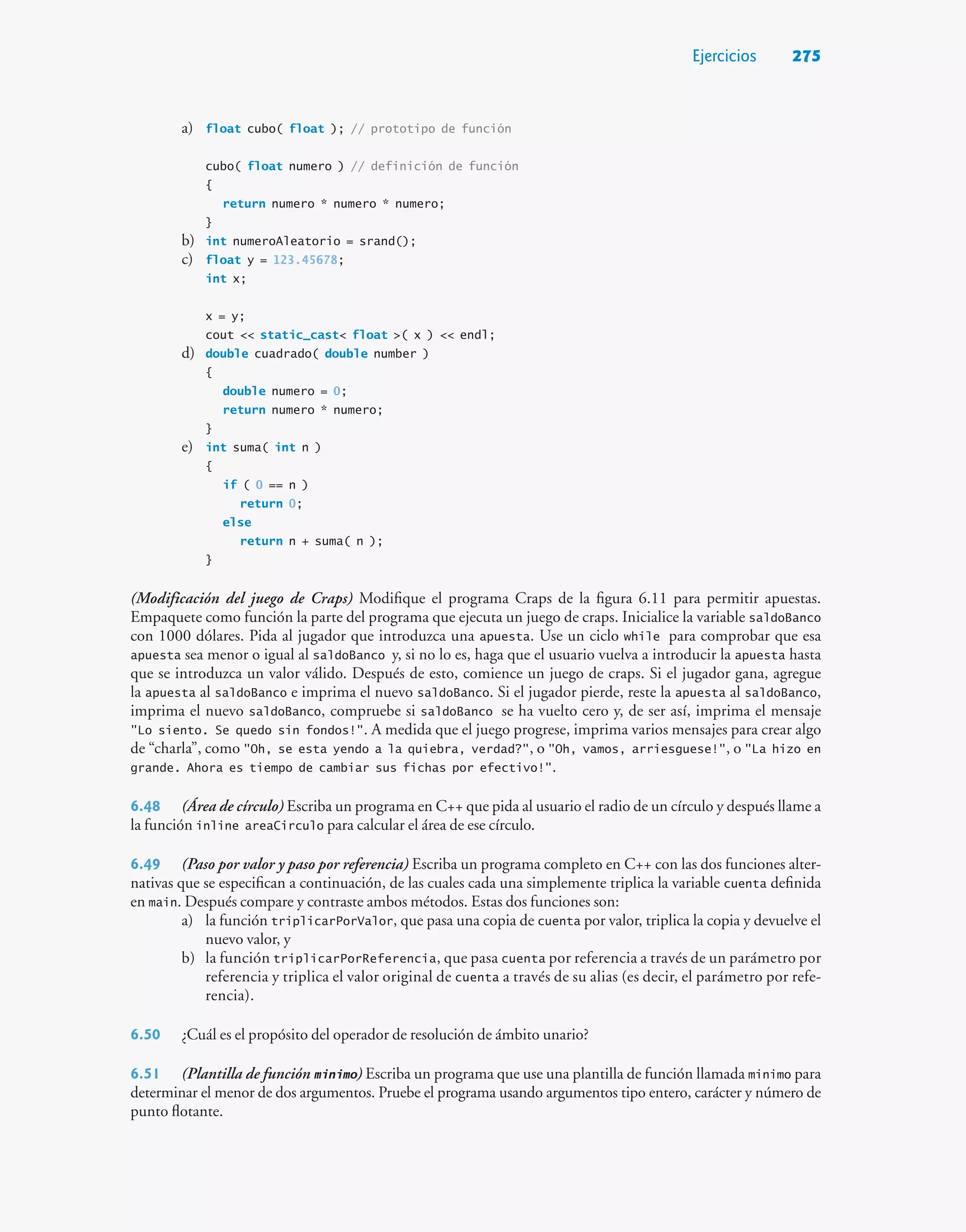 Ejercicios 275

a) float cubo( float ); // prototipo de función

cubo( float numero ) // definición de función
{
return numero * numero * numero;
}
b) int numeroAleatorio = srand();
c) float y = 123.45678;
int x;

x = y;
cout << static_cast< float >( x ) << endl;
d) double cuadrado( double number )
{
double numero = 0;
return numero * numero;
}
e) int suma( int n )
{
if ( 0 == n )
return 0;
else
return n + suma( n );
}

(Modificación del juego de Craps) Modifique el programa Craps de la figura 6.11 para permitir apuestas. Empaquete como función la parte del programa que ejecuta un juego de craps. Inicialice la variable saldoBanco con 1000 dólares. Pida al jugador que introduzca una apuesta. Use un ciclo while para comprobar que esa apuesta sea menor o igual al saldoBanco y, si no lo es, haga que el usuario vuelva a introducir la apuesta hasta que se introduzca un valor válido. Después de esto, comience un juego de craps. Si el jugador gana, agregue la apuesta al saldoBanco e imprima el nuevo saldoBanco. Si el jugador pierde, reste la apuesta al saldoBanco, imprima el nuevo saldoBanco, compruebe si saldoBanco se ha vuelto cero y, de ser así, imprima el mensaje "Lo siento. Se quedo sin fondos!". A medida que el juego progrese, imprima varios mensajes para crear algo de “charla”, como "Oh, se esta yendo a la quiebra, verdad?", o "Oh, vamos, arriesguese!", o "La hizo en grande. Ahora es tiempo de cambiar sus fichas por efectivo!".

6.48 (Área de círculo) Escriba un programa en C++ que pida al usuario el radio de un círculo y después llame a la función inline areaCirculo para calcular el área de ese círculo.

6.49 (Paso por valor y paso por referencia) Escriba un programa completo en C++ con las dos funciones alternativas que se especifican a continuación, de las cuales cada una simplemente triplica la variable cuenta definida en main. Después compare y contraste ambos métodos. Estas dos funciones son:
a) la función triplicarPorValor, que pasa una copia de cuenta por valor, triplica la copia y devuelve el nuevo valor, y
b) la función triplicarPorReferencia, que pasa cuenta por referencia a través de un parámetro por referencia y triplica el valor original de cuenta a través de su alias (es decir, el parámetro por referencia).

6.50 ¿Cuál es el propósito del operador de resolución de ámbito unario?

6.51 (Plantilla de función minimo) Escriba un programa que use una plantilla de función llamada minimo para determinar el menor de dos argumentos. Pruebe el programa usando argumentos tipo entero, carácter y número de punto flotante.